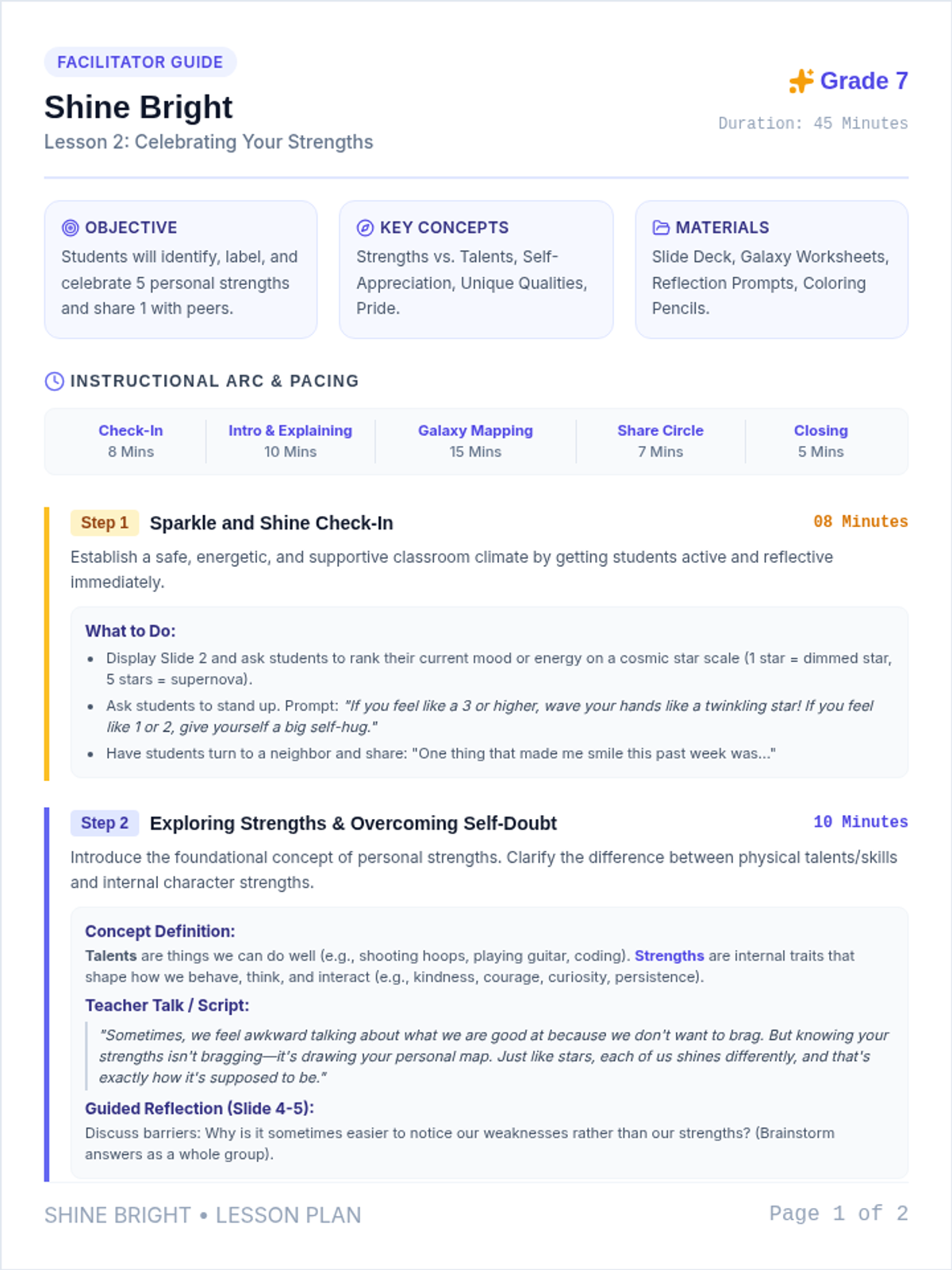 FACILITATOR GUIDE

Shine Bright

Lesson 2: Celebrating Your Strengths

Grade 7

Duration: 45 Minutes

OBJECTIVE

Students will identify, label, and celebrate 5 personal strengths and share 1 with peers.

KEY CONCEPTS

Strengths vs. Talents, Self-Appreciation, Unique Qualities, Pride.

MATERIALS

Slide Deck, Galaxy Worksheets, Reflection Prompts, Coloring Pencils.

INSTRUCTIONAL ARC & PACING

Check-In
8 Mins

Intro & Explaining
10 Mins

Galaxy Mapping
15 Mins

Share Circle
7 Mins

Closing
5 Mins

Step 1 Sparkle and Shine Check-In

08 Minutes

Establish a safe, energetic, and supportive classroom climate by getting students active and reflective immediately.

What to Do:

• Display Slide 2 and ask students to rank their current mood or energy on a cosmic star scale (1 star = dimmed star, 5 stars = supernova).
• Ask students to stand up. Prompt: "If you feel like a 3 or higher, wave your hands like a twinkling star! If you feel like 1 or 2, give yourself a big self-hug."
• Have students turn to a neighbor and share: "One thing that made me smile this past week was..."

Step 2 Exploring Strengths & Overcoming Self-Doubt

10 Minutes

Introduce the foundational concept of personal strengths. Clarify the difference between physical talents/skills and internal character strengths.

Concept Definition:

Talents are things we can do well (e.g., shooting hoops, playing guitar, coding). Strengths are internal traits that shape how we behave, think, and interact (e.g., kindness, courage, curiosity, persistence).

Teacher Talk / Script:

"Sometimes, we feel awkward talking about what we are good at because we don't want to brag. But knowing your strengths isn't bragging—it's drawing your personal map. Just like stars, each of us shines differently, and that's exactly how it's supposed to be."

Guided Reflection (Slide 4-5):

Discuss barriers: Why is it sometimes easier to notice our weaknesses rather than our strengths? (Brainstorm answers as a whole group).

SHINE BRIGHT • LESSON PLAN

Page 1 of 2